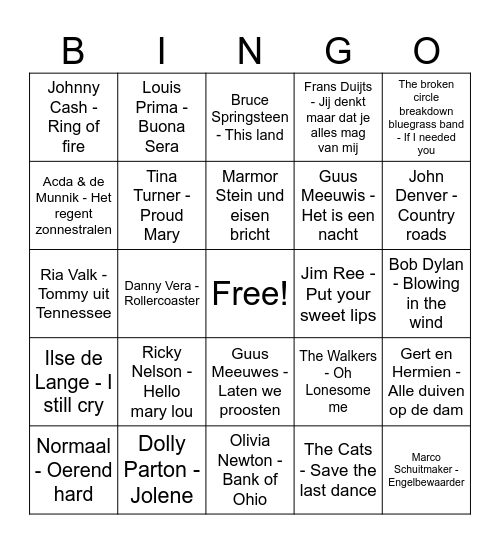 | B | I | N | G | O |
|---|---|---|---|---|
| Johnny Cash - Ring of fire | Louis Prima - Buona Sera | Bruce Springsteen - This land | Frans Duijts - Jij denkt maar dat je alles mag van mij | The broken circle breakdown bluegrass band - If I needed you |
| Acda & de Munnik - Het regent zonnestralen | Tina Turner - Proud Mary | Marmor Stein und eisen bricht | Guus Meeuwis - Het is een nacht | John Denver - Country roads |
| Ria Valk - Tommy uit Tennessee | Danny Vera - Rollercoaster | Free! | Jim Ree - Put your sweet lips | Bob Dylan - Blowing in the wind |
| Ilse de Lange - I still cry | Ricky Nelson - Hello mary lou | Guus Meeuwes - Laten we proosten | The Walkers - Oh Lonesome me | Gert en Hermien - Alle duiven op de dam |
| Normaal - Oerend hard | Dolly Parton - Jolene | Olivia Newton - Bank of Ohio | The Cats - Save the last dance | Marco Schuitmaker - Engelbewaarder |